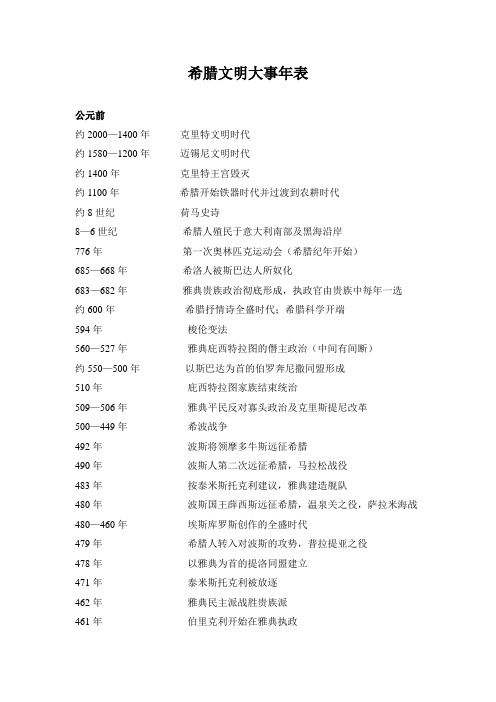 希腊文明大事年表

公元前

约 2000—1400 年 克里特文明时代

约 1580—1200 年 迈锡尼文明时代

约 1400 年 克里特王宫毁灭

约 1100 年 希腊开始铁器时代并过渡到农耕时代

约 8 世纪 荷马史诗

8—6 世纪 希腊人殖民于意大利南部及黑海沿岸

776 年 第一次奥林匹克运动会（希腊纪年开始）

685—668 年 希洛人被斯巴达人所奴化

683—682 年 雅典贵族政治彻底形成，执政官由贵族中每年一选

约 600 年 希腊抒情诗全盛时代；希腊科学开端

594 年 梭伦变法

560—527 年 雅典庇西特拉图的僭主政治（中间有间断）

约 550—500 年 以斯巴达为首的伯罗奔尼撒同盟形成

510 年 庇西特拉图家族结束统治

509—506 年 雅典平民反对寡头政治及克里斯提尼改革

500—449 年 希波战争

492 年 波斯将领摩多牛斯远征希腊

490 年 波斯人第二次远征希腊，马拉松战役

483 年 按泰米斯托克利建议，雅典建造舰队

480 年 波斯国王薛西斯远征希腊，温泉关之役，萨拉米海战

480—460 年 埃斯库罗斯创作的全盛时代

479 年 希腊人转入对波斯的攻势，普拉提亚之役

478 年 以雅典为首的提洛同盟建立

471 年 泰米斯托克利被放逐

462 年 雅典民主派战胜贵族派

461 年 伯里克利开始在雅典执政